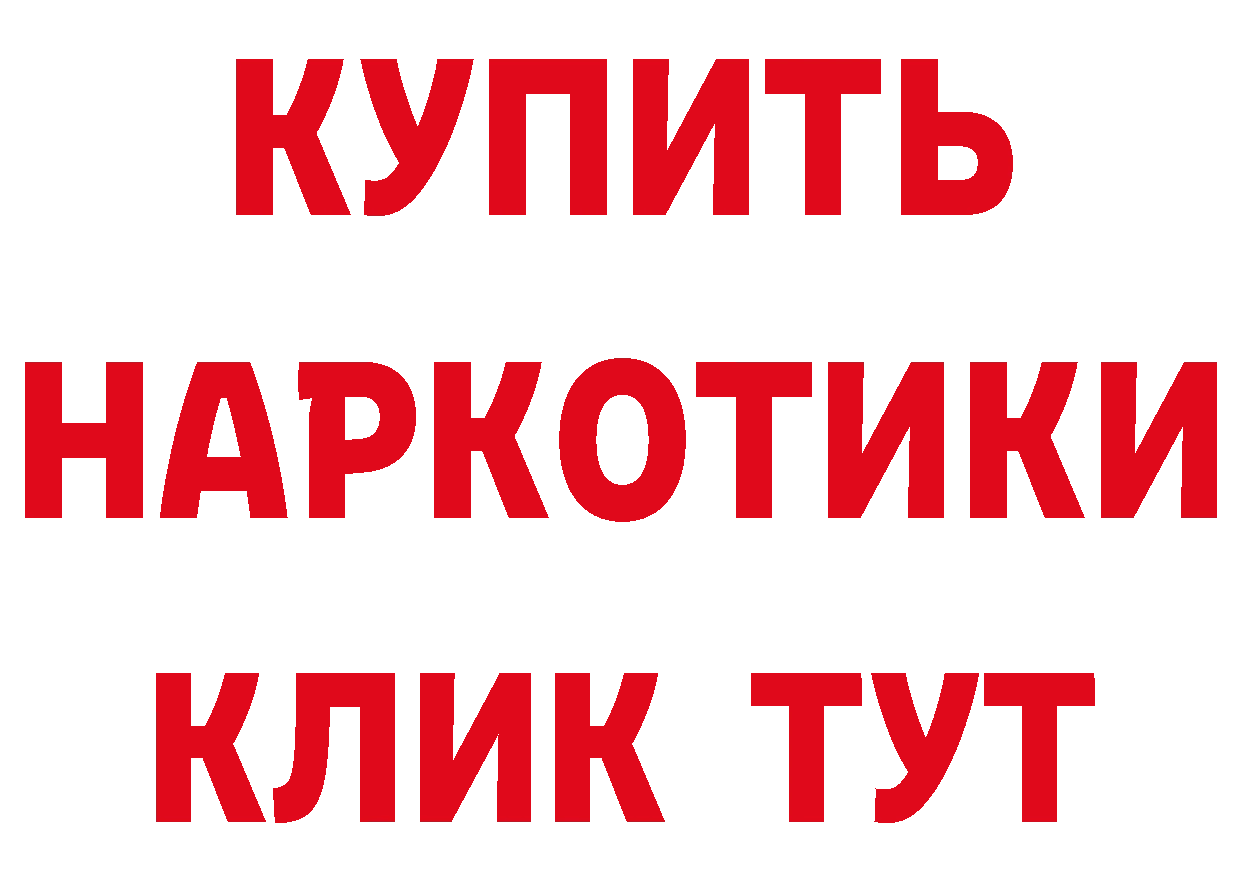 КУПИТЬ НАРКОТИКИ КЛИК ТУТ